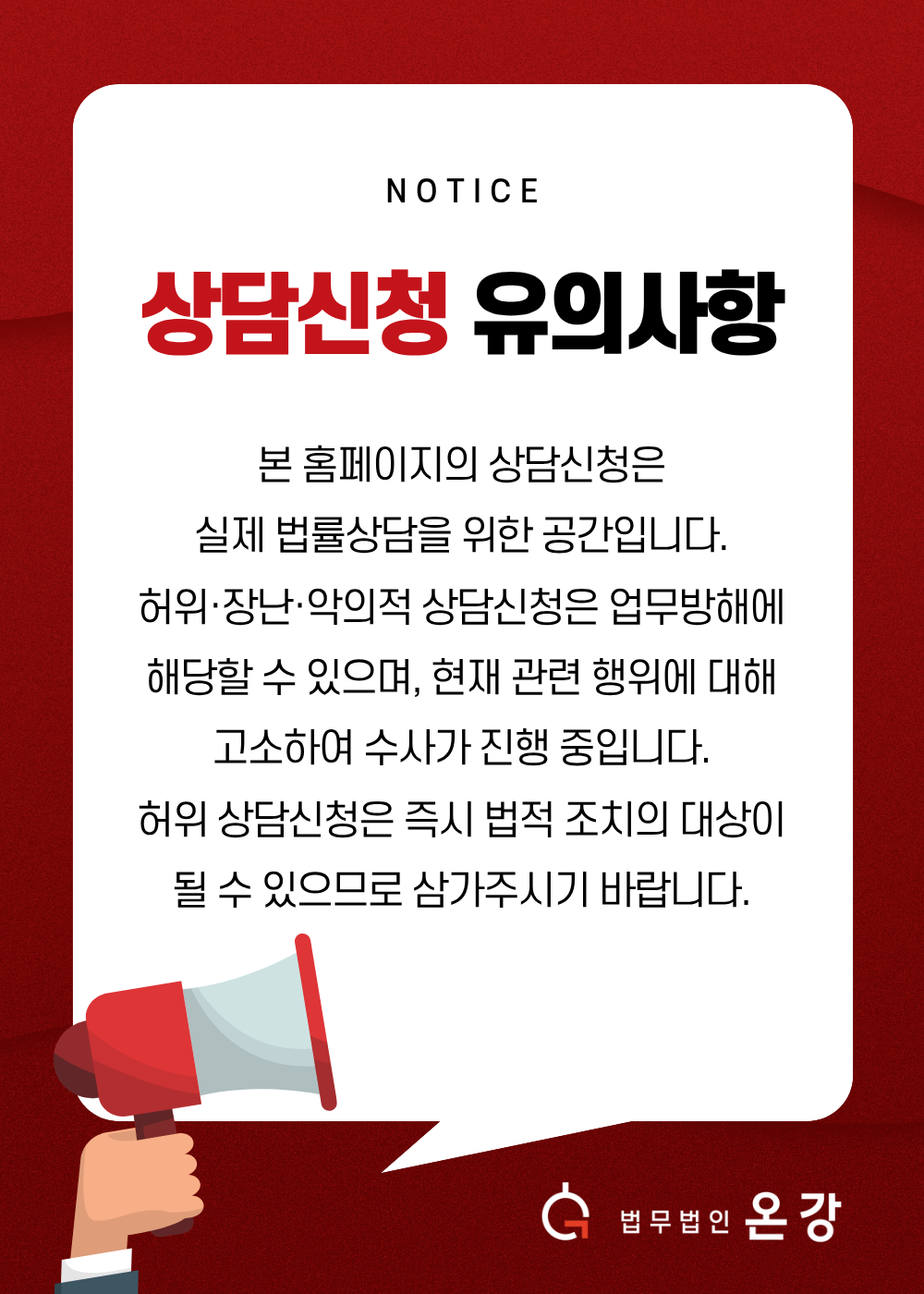 NOTICE

상담신청 유의사항

본 홈페이지의 상담신청은 실제 법률상담을 위한 공간입니다. 허위·장난·악의적 상담신청은 업무방해에 해당할 수 있으며, 현재 관련 행위에 대해 고소하여 수사가 진행 중입니다. 허위 상담신청은 즉시 법적 조치의 대상이 될 수 있으므로 삼가주시기 바랍니다.

법무법인 온강